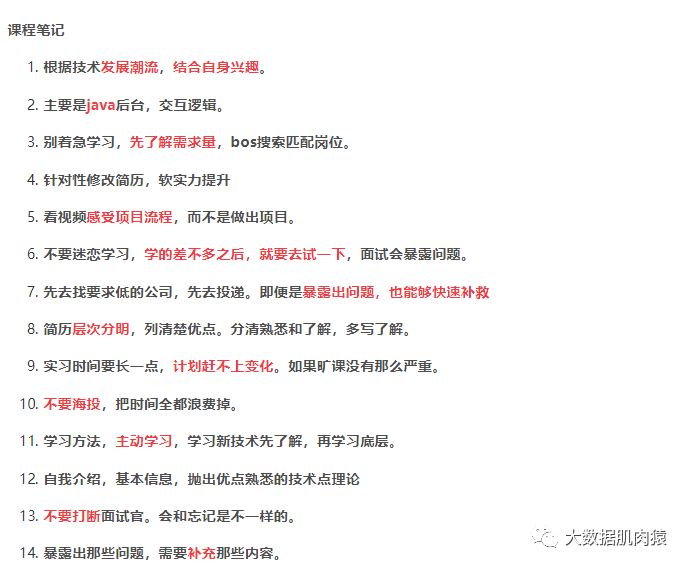 课程笔记

1. 根据技术发展潮流，结合自身兴趣。
2. 主要是java后台，交互逻辑。
3. 别着急学习，先了解需求量，bos搜索匹配岗位。
4. 针对性修改简历，软实力提升
5. 看视频感受项目流程，而不是做出项目。
6. 不要迷恋学习，学的差不多之后，就要去试一下，面试会暴露问题。
7. 先去找要求低的公司，先去投递。即便是暴露出问题，也能够快速补救
8. 简历层次分明，列清楚优点。分清熟悉和了解，多写了解。
9. 实习时间要长一点，计划赶不上变化。如果旷课没有那么严重。
10. 不要海投，把时间全都浪费掉。
11. 学习方法，主动学习，学习新技术先了解，再学习底层。
12. 自我介绍，基本信息，抛出优点熟悉的技术点理论
13. 不要打断面试官。会和忘记是不一样的。
14. 暴露出那些问题，需要补充那些内容。

大数据肌肉猿